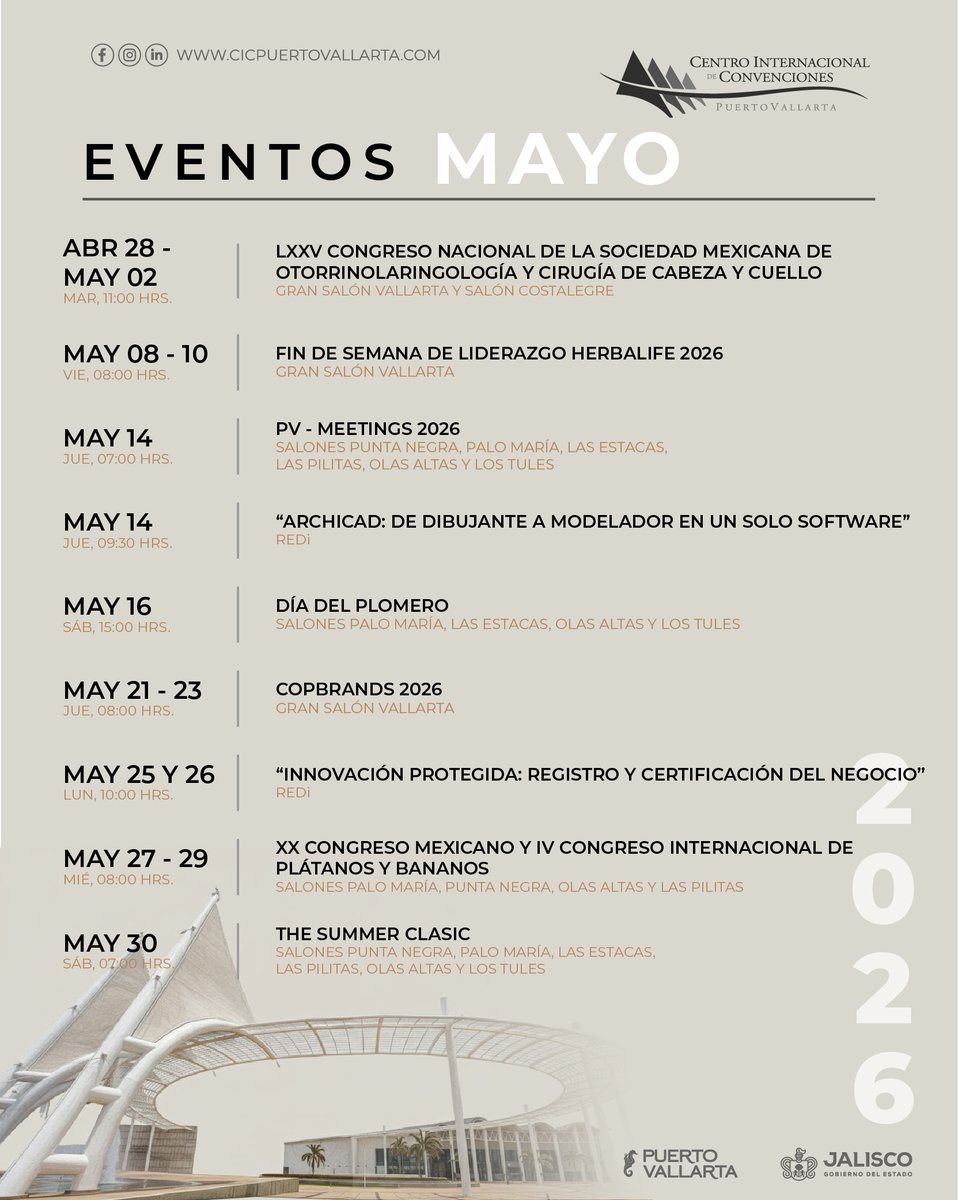 WWW.CICPUERTOVALLARTA.COM

CENTRO INTERNACIONAL DE CONVENCIONES
PUERTO VALLARTA

EVENTOS MAYO

ABR 28 - MAY 02
MAR, 11:00 HRS.
LXXV CONGRESO NACIONAL DE LA SOCIEDAD MEXICANA DE OTORRINOLARINGOLOGÍA Y CIRUGÍA DE CABEZA Y CUELLO
GRAN SALÓN VALLARTA Y SALÓN COSTALEGRE

MAY 08 - 10
VIE, 08:00 HRS.
FIN DE SEMANA DE LIDERAZGO HERBALIFE 2026
GRAN SALÓN VALLARTA

MAY 14
JUE, 07:00 HRS.
PV - MEETINGS 2026
SALONES PUNTA NEGRA, PALO MARÍA, LAS ESTACAS, LAS PILITAS, OLAS ALTAS Y LOS TULES

MAY 14
JUE, 09:30 HRS.
“ARCHICAD: DE DIBUJANTE A MODELADOR EN UN SOLO SOFTWARE”
REDi

MAY 16
SÁB, 15:00 HRS.
DÍA DEL PLOMERO
SALONES PALO MARÍA, LAS ESTACAS, OLAS ALTAS Y LOS TULES

MAY 21 - 23
JUE, 08:00 HRS.
COPBRANDS 2026
GRAN SALÓN VALLARTA

MAY 25 Y 26
LUN, 10:00 HRS.
“INNOVACIÓN PROTEGIDA: REGISTRO Y CERTIFICACIÓN DEL NEGOCIO”
REDi

MAY 27 - 29
MIÉ, 08:00 HRS.
XX CONGRESO MEXICANO Y IV CONGRESO INTERNACIONAL DE PLÁTANOS Y BANANOS
SALONES PALO MARÍA, PUNTA NEGRA, OLAS ALTAS Y LAS PILITAS

MAY 30
SÁB, 07:00 HRS.
THE SUMMER CLASIC
SALONES PUNTA NEGRA, PALO MARÍA, LAS ESTACAS, LAS PILITAS, OLAS ALTAS Y LOS TULES

2026

PUERTO VALLARTA

JALISCO
GOBIERNO DEL ESTADO